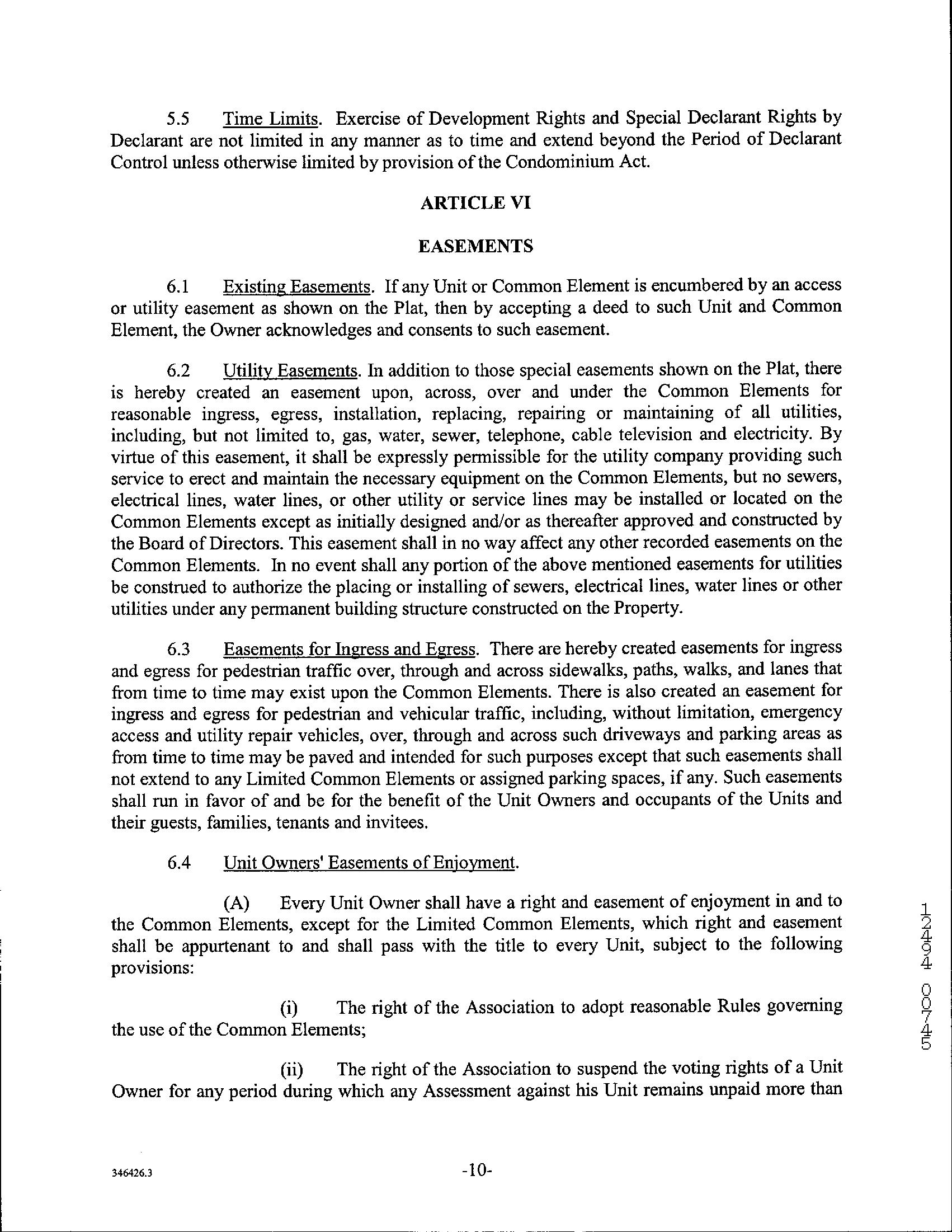 5.5 Time Limits. Exercise of Development Rights and Special Declarant Rights by Declarant are not limited in any manner as to time and extend beyond the Period of Declarant Control unless otherwise limited by provision of the Condominium Act.

ARTICLE VI

EASEMENTS

6.1 Existing Easements. If any Unit or Common Element is encumbered by an access or utility easement as shown on the Plat, then by accepting a deed to such Unit and Common Element, the Owner acknowledges and consents to such easement.

6.2 Utility Easements. In addition to those special easements shown on the Plat, there is hereby created an easement upon, across, over and under the Common Elements for reasonable ingress, egress, installation, replacing, repairing or maintaining of all utilities, including, but not limited to, gas, water, sewer, telephone, cable television and electricity. By virtue of this easement, it shall be expressly permissible for the utility company providing such service to erect and maintain the necessary equipment on the Common Elements, but no sewers, electrical lines, water lines, or other utility or service lines may be installed or located on the Common Elements except as initially designed and/or as thereafter approved and constructed by the Board of Directors. This easement shall in no way affect any other recorded easements on the Common Elements. In no event shall any portion of the above mentioned easements for utilities be construed to authorize the placing or installing of sewers, electrical lines, water lines or other utilities under any permanent building structure constructed on the Property.

6.3 Easements for Ingress and Egress. There are hereby created easements for ingress and egress for pedestrian traffic over, through and across sidewalks, paths, walks, and lanes that from time to time may exist upon the Common Elements. There is also created an easement for ingress and egress for pedestrian and vehicular traffic, including, without limitation, emergency access and utility repair vehicles, over, through and across such driveways and parking areas as from time to time may be paved and intended for such purposes except that such easements shall not extend to any Limited Common Elements or assigned parking spaces, if any. Such easements shall run in favor of and be for the benefit of the Unit Owners and occupants of the Units and their guests, families, tenants and invitees.

6.4 Unit Owners' Easements of Enjoyment.

(A) Every Unit Owner shall have a right and easement of enjoyment in and to the Common Elements, except for the Limited Common Elements, which right and easement shall be appurtenant to and shall pass with the title to every Unit, subject to the following provisions:

(i) The right of the Association to adopt reasonable Rules governing the use of the Common Elements;

(ii) The right of the Association to suspend the voting rights of a Unit Owner for any period during which any Assessment against his Unit remains unpaid more than

12494 00745

346426.3

-10-